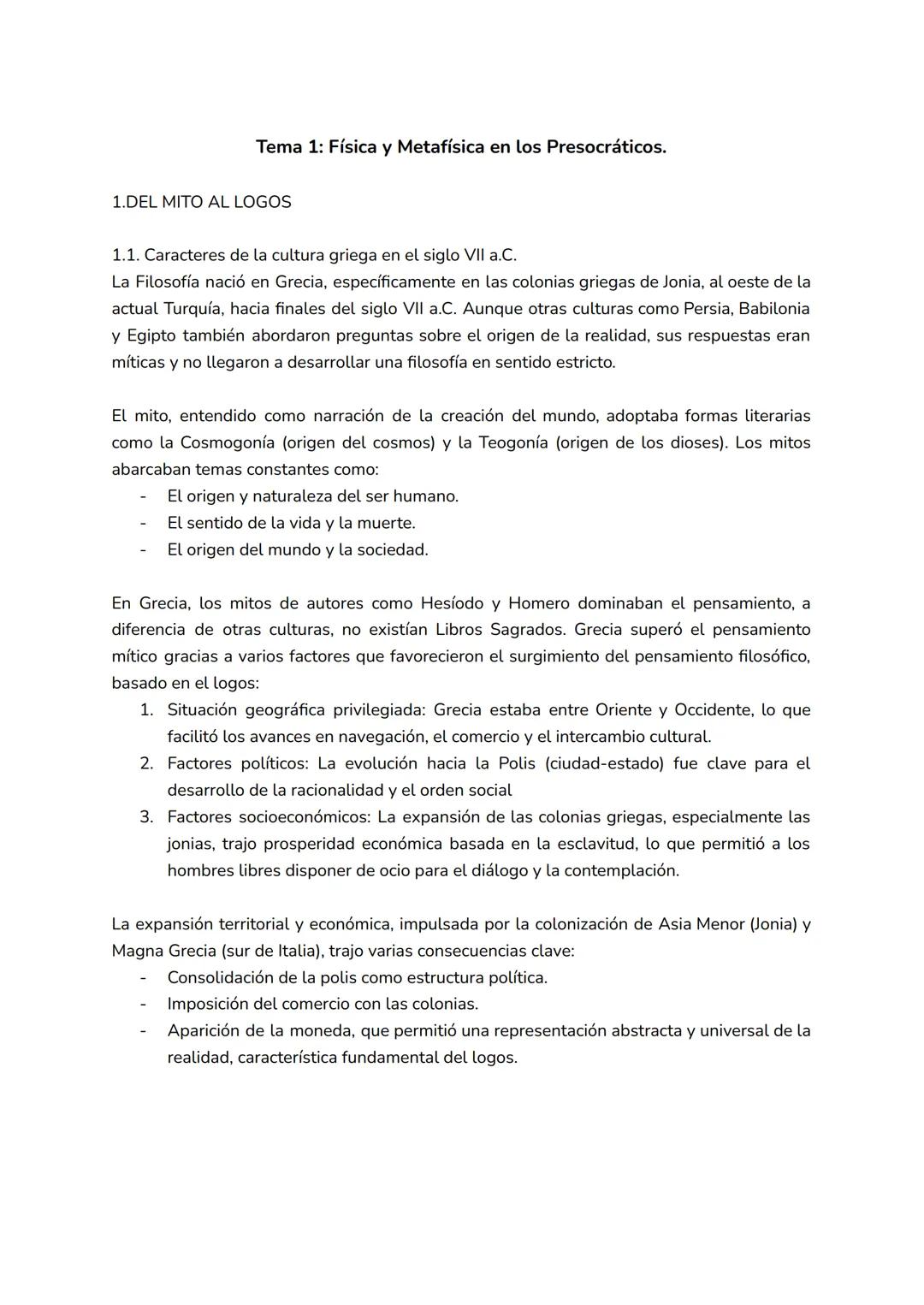 Tema 1: Física y Metafísica en los Presocráticos.

1.DEL MITO AL LOGOS

1.1. Caracteres de la cultura griega en el siglo VII a.C.
La Filosofía nació en Grecia, específicamente en las colonias griegas de Jonia, al oeste de la actual Turquía, hacia finales del siglo VII a.C. Aunque otras culturas como Persia, Babilonia y Egipto también abordaron preguntas sobre el origen de la realidad, sus respuestas eran míticas y no llegaron a desarrollar una filosofía en sentido estricto.

El mito, entendido como narración de la creación del mundo, adoptaba formas literarias como la Cosmogonía (origen del cosmos) y la Teogonía (origen de los dioses). Los mitos abarcaban temas constantes como:
- El origen y naturaleza del ser humano.
- El sentido de la vida y la muerte.
- El origen del mundo y la sociedad.

En Grecia, los mitos de autores como Hesíodo y Homero dominaban el pensamiento, a diferencia de otras culturas, no existían Libros Sagrados. Grecia superó el pensamiento mítico gracias a varios factores que favorecieron el surgimiento del pensamiento filosófico, basado en el logos:
1. Situación geográfica privilegiada: Grecia estaba entre Oriente y Occidente, lo que facilitó los avances en navegación, el comercio y el intercambio cultural.
2. Factores políticos: La evolución hacia la Polis (ciudad-estado) fue clave para el desarrollo de la racionalidad y el orden social
3. Factores socioeconómicos: La expansión de las colonias griegas, especialmente las jonias, trajo prosperidad económica basada en la esclavitud, lo que permitió a los hombres libres disponer de ocio para el diálogo y la contemplación.

La expansión territorial y económica, impulsada por la colonización de Asia Menor (Jonia) y Magna Grecia (sur de Italia), trajo varias consecuencias clave:
- Consolidación de la polis como estructura política.
- Imposición del comercio con las colonias.
- Aparición de la moneda, que permitió una representación abstracta y universal de la realidad, característica fundamental del logos.